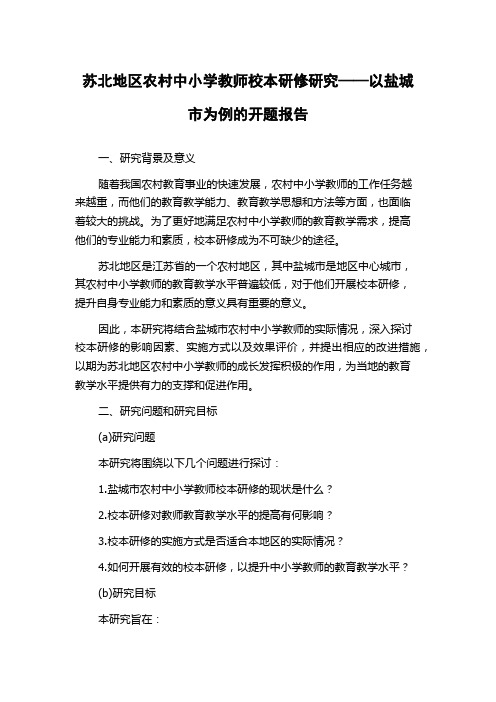 苏北地区农村中小学教师校本研修研究——以盐城市为例的开题报告

一、研究背景及意义

随着我国农村教育事业的快速发展，农村中小学教师的工作任务越来越重，而他们的教育教学能力、教育教学思想和方法等方面，也面临着较大的挑战。为了更好地满足农村中小学教师的教育教学需求，提高他们的专业能力和素质，校本研修成为不可缺少的途径。

苏北地区是江苏省的一个农村地区，其中盐城市是地区中心城市，其农村中小学教师的教育教学水平普遍较低，对于他们开展校本研修，提升自身专业能力和素质的意义具有重要的意义。

因此，本研究将结合盐城市农村中小学教师的实际情况，深入探讨校本研修的影响因素、实施方式以及效果评价，并提出相应的改进措施，以期为苏北地区农村中小学教师的成长发挥积极的作用，为当地的教育教学水平提供有力的支撑和促进作用。

二、研究问题和研究目标

(a)研究问题

本研究将围绕以下几个问题进行探讨：

1.盐城市农村中小学教师校本研修的现状是什么？

2.校本研修对教师教育教学水平的提高有何影响？

3.校本研修的实施方式是否适合本地区的实际情况？

4.如何开展有效的校本研修，以提升中小学教师的教育教学水平？

(b)研究目标

本研究旨在：